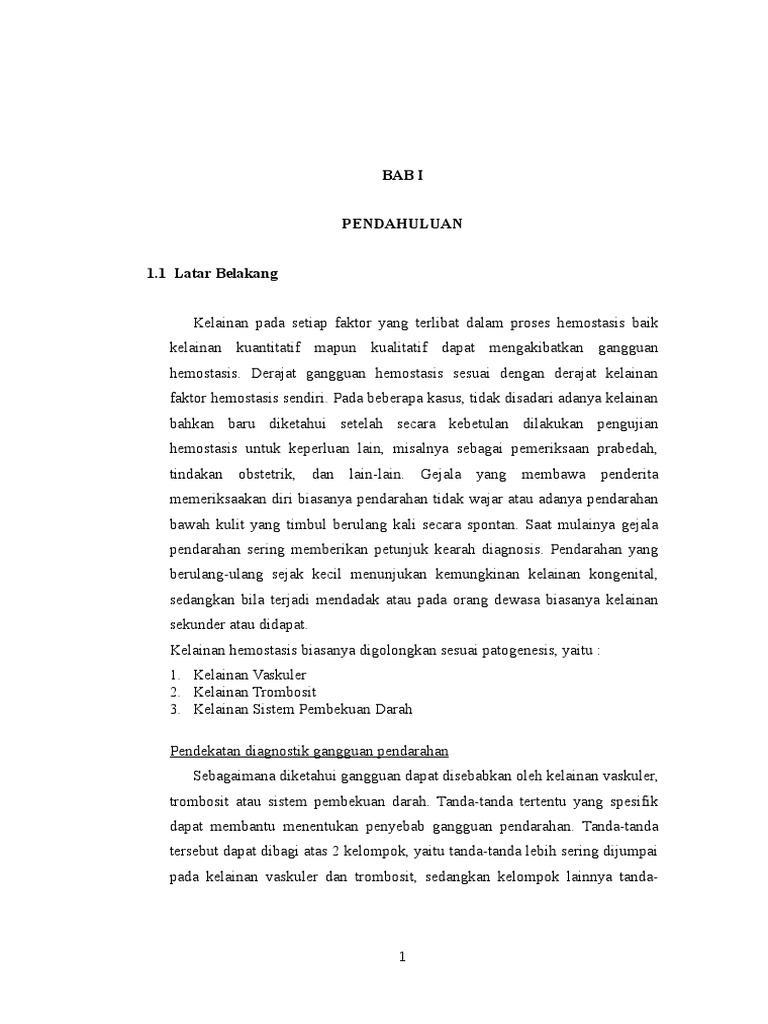 BAB I

PENDAHULUAN

1.1 Latar Belakang

Kelainan pada setiap faktor yang terlibat dalam proses hemostasis baik kelainan kuantitatif mapun kualitatif dapat mengakibatkan gangguan hemostasis. Derajat gangguan hemostasis sesuai dengan derajat kelainan faktor hemostasis sendiri. Pada beberapa kasus, tidak disadari adanya kelainan bahkan baru diketahui setelah secara kebetulan dilakukan pengujian hemostasis untuk keperluan lain, misalnya sebagai pemeriksaan prabedah, tindakan obstetrik, dan lain-lain. Gejala yang membawa penderita memeriksaakan diri biasanya pendarahan tidak wajar atau adanya pendarahan bawah kulit yang timbul berulang kali secara spontan. Saat mulainya gejala pendarahan sering memberikan petunjuk kearah diagnosis. Pendarahan yang berulang-ulang sejak kecil menunjukan kemungkinan kelainan kongenital, sedangkan bila terjadi mendadak atau pada orang dewasa biasanya kelainan sekunder atau didapat.

Kelainan hemostasis biasanya digolongkan sesuai patogenesis, yaitu :

1. Kelainan Vaskuler
2. Kelainan Trombosit
3. Kelainan Sistem Pembekuan Darah

Pendekatan diagnostik gangguan pendarahan

Sebagaimana diketahui gangguan dapat disebabkan oleh kelainan vaskuler, trombosit atau sistem pembekuan darah. Tanda-tanda tertentu yang spesifik dapat membantu menentukan penyebab gangguan pendarahan. Tanda-tanda tersebut dapat dibagi atas 2 kelompok, yaitu tanda-tanda lebih sering dijumpai pada kelainan vaskuler dan trombosit, sedangkan kelompok lainnya tanda-

1